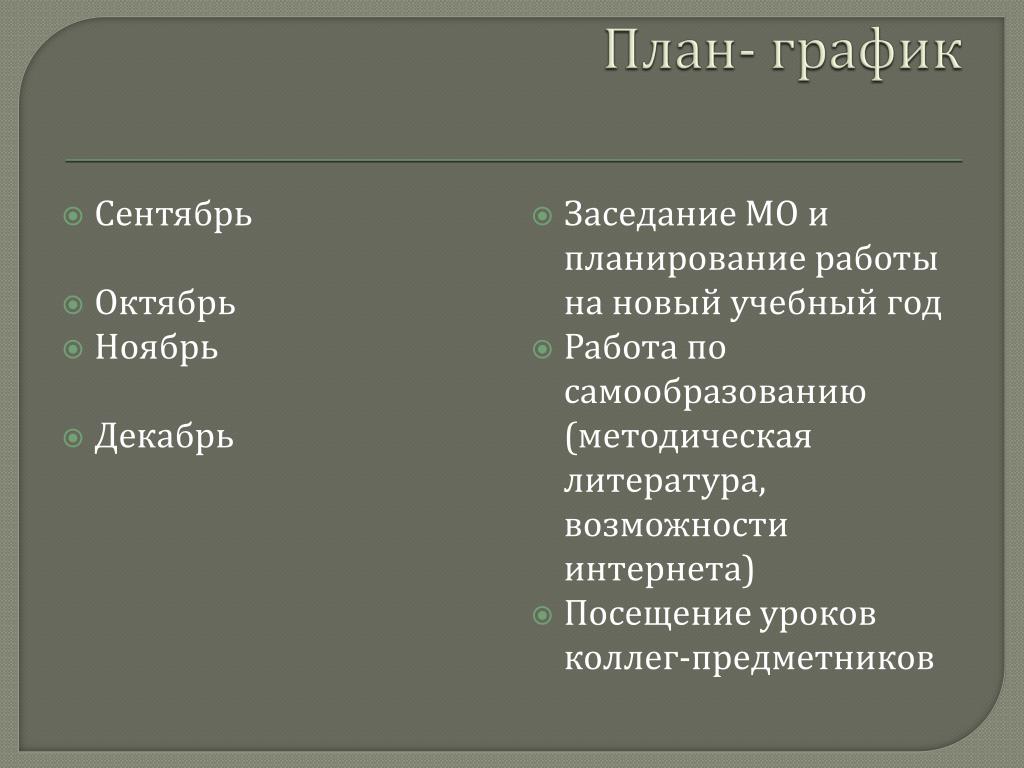 План- график

Сентябрь

Октябрь
Ноябрь

Декабрь

Заседание МО и планирование работы на новый учебный год
Работа по самообразованию (методическая литература, возможности интернета)
Посещение уроков коллег-предметников